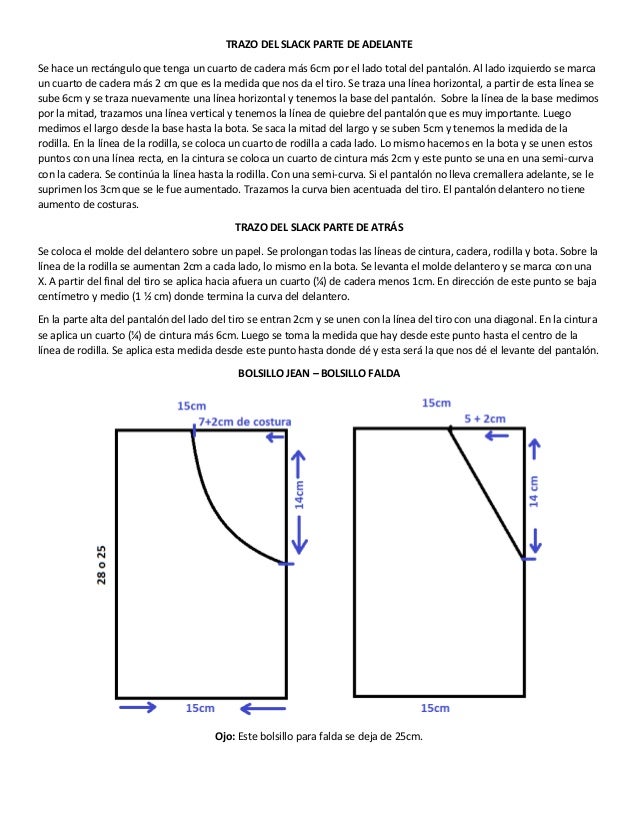 TRAZO DEL SLACK PARTE DE ADELANTE

Se hace un rectángulo que tenga un cuarto de cadera más 6cm por el lado total del pantalón. Al lado izquierdo se marca un cuarto de cadera más 2 cm que es la medida que nos da el tiro. Se traza una línea horizontal, a partir de esta línea se sube 6cm y se traza nuevamente una línea horizontal y tenemos la base del pantalón. Sobre la línea de la base medimos por la mitad, trazamos una línea vertical y tenemos la línea de quiebre del pantalón que es muy importante. Luego medimos el largo desde la base hasta la bota. Se saca la mitad del largo y se suben 5cm y tenemos la medida de la rodilla. En la línea de la rodilla, se coloca un cuarto de rodilla a cada lado. Lo mismo hacemos en la bota y se unen estos puntos con una línea recta, en la cintura se coloca un cuarto de cintura más 2cm y este punto se una en una semi-curva con la cadera. Se continúa la línea hasta la rodilla. Con una semi-curva. Si el pantalón no lleva cremallera adelante, se le suprimen los 3cm que se le fue aumentado. Trazamos la curva bien acentuada del tiro. El pantalón delantero no tiene aumento de costuras.

TRAZO DEL SLACK PARTE DE ATRÁS

Se coloca el molde del delantero sobre un papel. Se prolongan todas las líneas de cintura, cadera, rodilla y bota. Sobre la línea de la rodilla se aumentan 2cm a cada lado, lo mismo en la bota. Se levanta el molde delantero y se marca con una X. A partir del final del tiro se aplica hacia afuera un cuarto (¼) de cadera menos 1cm. En dirección de este punto se baja centímetro y medio (1 ½ cm) donde termina la curva del delantero.

En la parte alta del pantalón del lado del tiro se entran 2cm y se unen con la línea del tiro con una diagonal. En la cintura se aplica un cuarto (¼) de cintura más 6cm. Luego se toma la medida que hay desde este punto hasta el centro de la línea de rodilla. Se aplica esta medida desde este punto hasta donde dé y esta será la que nos dé el levante del pantalón.

BOLSILLO JEAN – BOLSILLO FALDA

15cm
7+2cm de costura
14cm
28 o 25
15cm

15cm
5 + 2cm
14 cm
15cm

Ojo: Este bolsillo para falda se deja de 25cm.